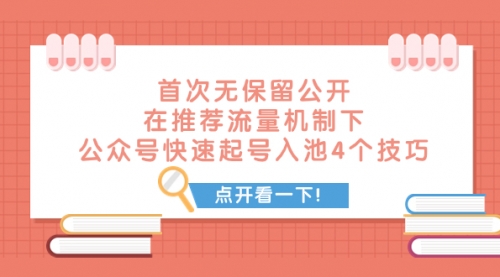 首次无保留公开
在推荐流量机制下
公众号快速起号入池4个技巧

点开看一下!